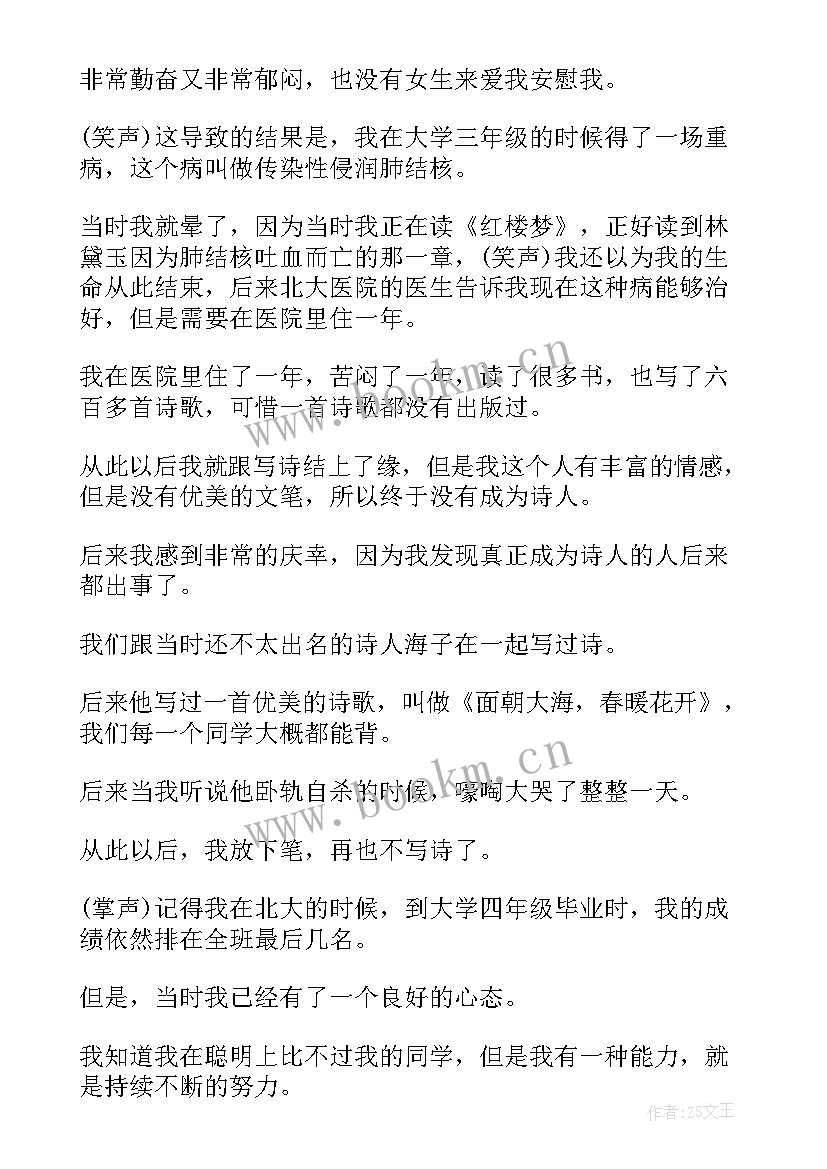 非常勤奋又非常郁闷，也没有女生来爱我安慰我。

(笑声)这导致的结果是，我在大学三年级的时候得了一场重病，这个病叫做传染性侵润肺结核。

当时我就晕了，因为当时我正在读《红楼梦》，正好读到林黛玉因为肺结核吐血而亡的那一章，(笑声)我还以为我的生命从此结束，后来北大医院的医生告诉我现在这种病能够治好，但是需要在医院里住一年。

我在医院里住了一年，苦闷了一年，读了很多书，也写了六百多首诗歌，可惜一首诗歌都没有出版过。

从此以后我就跟写诗结上了缘，但是我这个人有丰富的情感，但是没有优美的文笔，所以终于没有成为诗人。

后来我感到非常的庆幸，因为我发现真正成为诗人的人后来都出事了。

我们跟当时还不太出名的诗人海子在一起写过诗。

后来他写过一首优美的诗歌，叫做《面朝大海，春暖花开》，我们每一个同学大概都能背。

后来当我听说他卧轨自杀的时候，嚎啕大哭了整整一天。

从此以后，我放下笔，再也不写诗了。

(掌声)记得我在北大的时候，到大学四年级毕业时，我的成绩依然排在全班最后几名。

但是，当时我已经有了一个良好的心态。

我知道我在聪明上比不过我的同学，但是我有一种能力，就是持续不断的努力。

www.bookm.cn

www.bookm.cn

作者：ZS文王